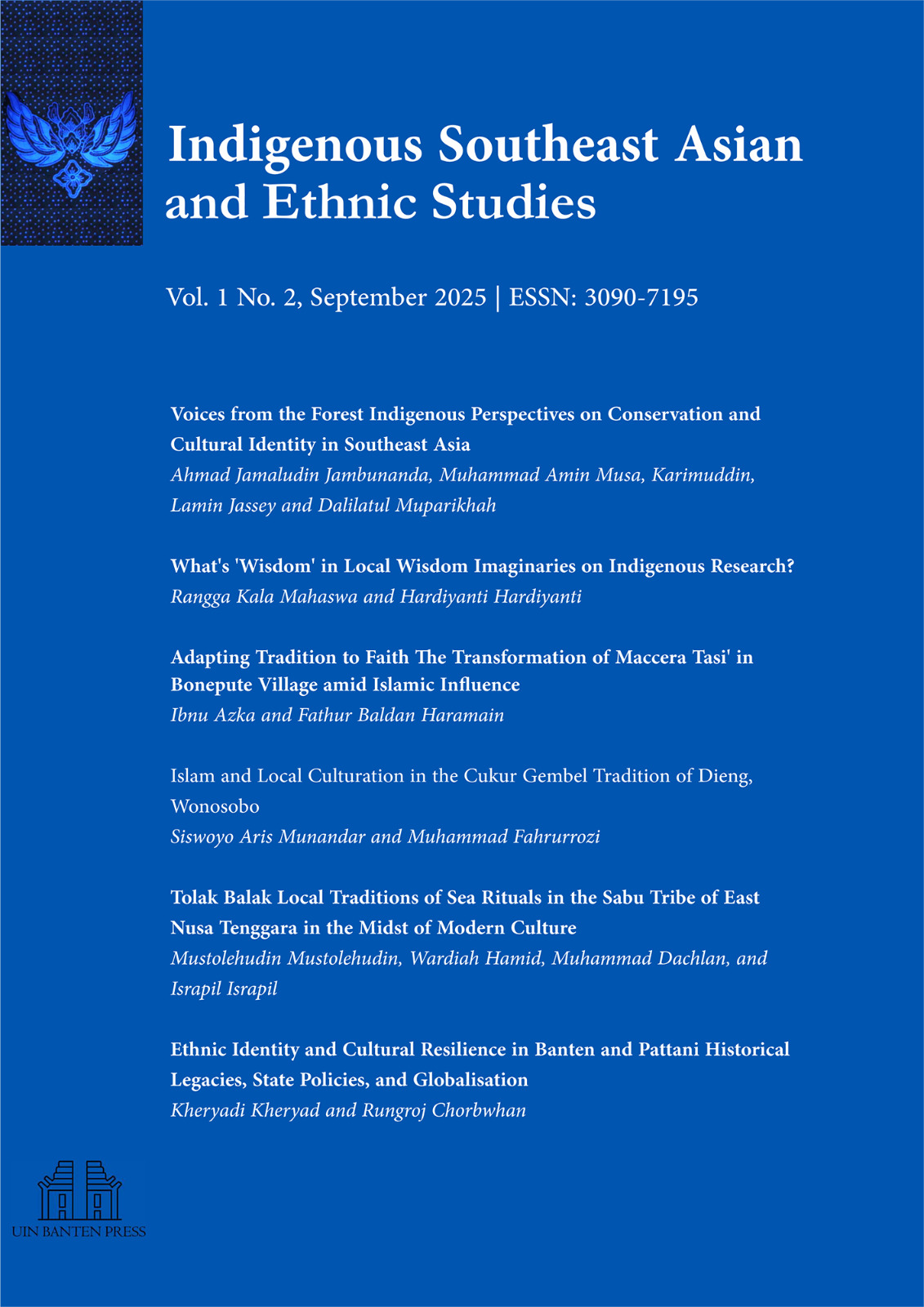 Indigenous Southeast Asian and Ethnic Studies

Vol. 1 No. 2, September 2025 | ESSN: 3090-7195

Voices from the Forest Indigenous Perspectives on Conservation and Cultural Identity in Southeast Asia
Ahmad Jamaludin Jambunanda, Muhammad Amin Musa, Karimuddin, Lamin Jassey and Dalilatul Muparikhah

What's 'Wisdom' in Local Wisdom Imaginaries on Indigenous Research?
Rangga Kala Mahaswa and Hardiyanti Hardiyanti

Adapting Tradition to Faith The Transformation of Maccera Tasi' in Bonepute Village amid Islamic Influence
Ibnu Azka and Fathur Baldan Haramain

Islam and Local Culturation in the Cukur Gembel Tradition of Dieng, Wonosobo
Siswoyo Aris Munandar and Muhammad Fahrurrozi

Tolak Balak Local Traditions of Sea Rituals in the Sabu Tribe of East Nusa Tenggara in the Midst of Modern Culture
Mustolehudin Mustolehudin, Wardiah Hamid, Muhammad Dachlan, and Israpil Israpil

Ethnic Identity and Cultural Resilience in Banten and Pattani Historical Legacies, State Policies, and Globalisation
Kheryadi Kheryad and Rungroj Chorbwhan

UIN BANTEN PRESS